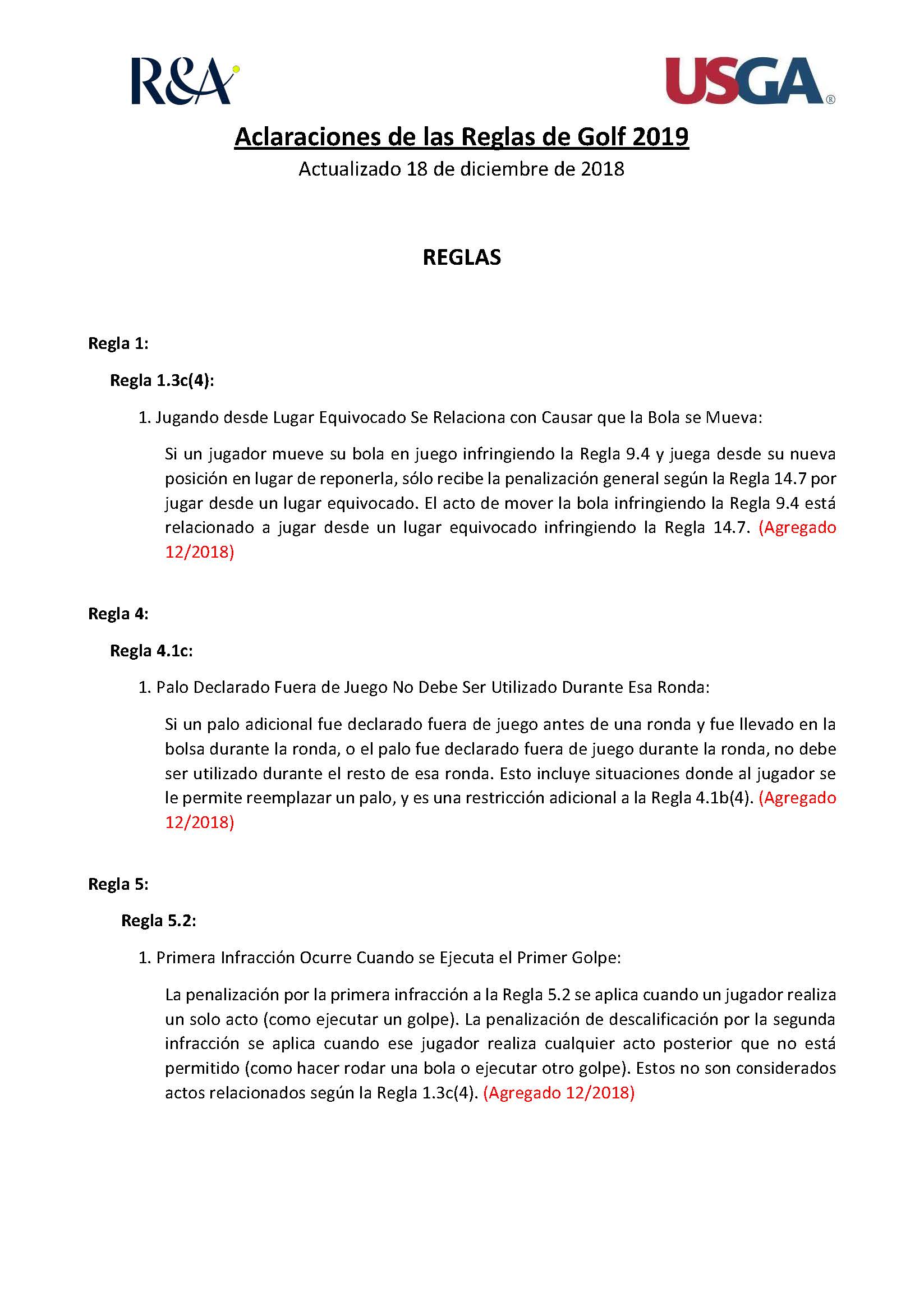 R&A

USGA®

Aclaraciones de las Reglas de Golf 2019

Actualizado 18 de diciembre de 2018

REGLAS

Regla 1:

Regla 1.3c(4):

1. Jugando desde Lugar Equivocado Se Relaciona con Causar que la Bola se Mueva:

Si un jugador mueve su bola en juego infringiendo la Regla 9.4 y juega desde su nueva posición en lugar de reponerla, sólo recibe la penalización general según la Regla 14.7 por jugar desde un lugar equivocado. El acto de mover la bola infringiendo la Regla 9.4 está relacionado a jugar desde un lugar equivocado infringiendo la Regla 14.7. (Agregado 12/2018)

Regla 4:

Regla 4.1c:

1. Palo Declarado Fuera de Juego No Debe Ser Utilizado Durante Esa Ronda:

Si un palo adicional fue declarado fuera de juego antes de una ronda y fue llevado en la bolsa durante la ronda, o el palo fue declarado fuera de juego durante la ronda, no debe ser utilizado durante el resto de esa ronda. Esto incluye situaciones donde al jugador se le permite reemplazar un palo, y es una restricción adicional a la Regla 4.1b(4). (Agregado 12/2018)

Regla 5:

Regla 5.2:

1. Primera Infracción Ocurre Cuando se Ejecuta el Primer Golpe:

La penalización por la primera infracción a la Regla 5.2 se aplica cuando un jugador realiza un solo acto (como ejecutar un golpe). La penalización de descalificación por la segunda infracción se aplica cuando ese jugador realiza cualquier acto posterior que no está permitido (como hacer rodar una bola o ejecutar otro golpe). Estos no son considerados actos relacionados según la Regla 1.3c(4). (Agregado 12/2018)